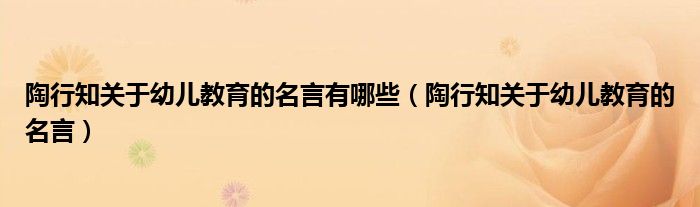 陶行知关于幼儿教育的名言有哪些（陶行知关于幼儿教育的名言）